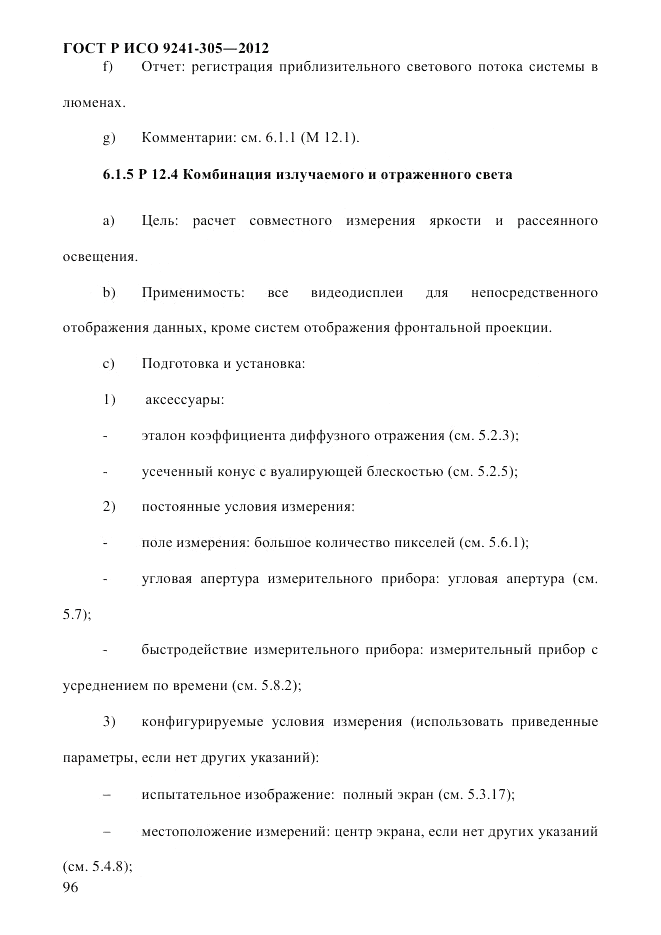 ГОСТ Р ИСО 9241-305—2012

f) Отчет: регистрация приблизительного светового потока системы в люменах.

g) Комментарии: см. 6.1.1 (М 12.1).

6.1.5 Р 12.4 Комбинация излучаемого и отраженного света

a) Цель: расчет совместного измерения яркости и рассеянного освещения.

b) Применимость: все видеодисплеи для непосредственного отображения данных, кроме систем отображения фронтальной проекции.

c) Подготовка и установка:

1) аксессуары:

- эталон коэффициента диффузного отражения (см. 5.2.3);

- усеченный конус с вуалирующей блескостью (см. 5.2.5);

2) постоянные условия измерения:

- поле измерения: большое количество пикселей (см. 5.6.1);

- угловая апертура измерительного прибора: угловая апертура (см. 5.7);

- быстродействие измерительного прибора: измерительный прибор с усреднением по времени (см. 5.8.2);

3) конфигурируемые условия измерения (использовать приведенные параметры, если нет других указаний):

– испытательное изображение: полный экран (см. 5.3.17);

– местоположение измерений: центр экрана, если нет других указаний (см. 5.4.8);

96